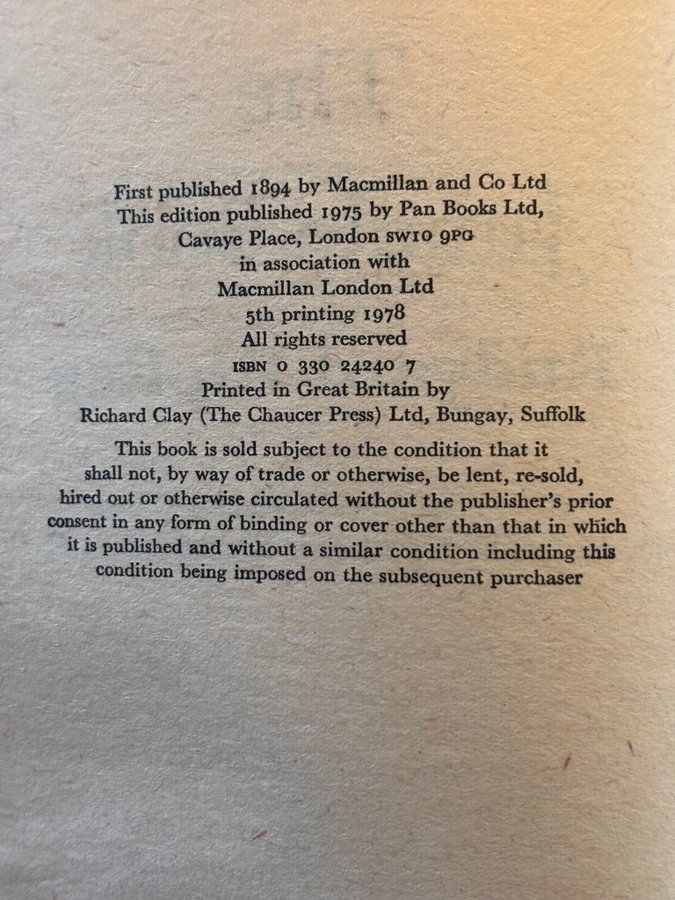 First published 1894 by Macmillan and Co Ltd
This edition published 1975 by Pan Books Ltd,
Cavaye Place, London SW10 9PG
in association with
Macmillan London Ltd
5th printing 1978
All rights reserved
ISBN 0 330 24240 7
Printed in Great Britain by
Richard Clay (The Chaucer Press) Ltd, Bungay, Suffolk

This book is sold subject to the condition that it shall not, by way of trade or otherwise, be lent, re-sold, hired out or otherwise circulated without the publisher's prior consent in any form of binding or cover other than that in which it is published and without a similar condition including this condition being imposed on the subsequent purchaser